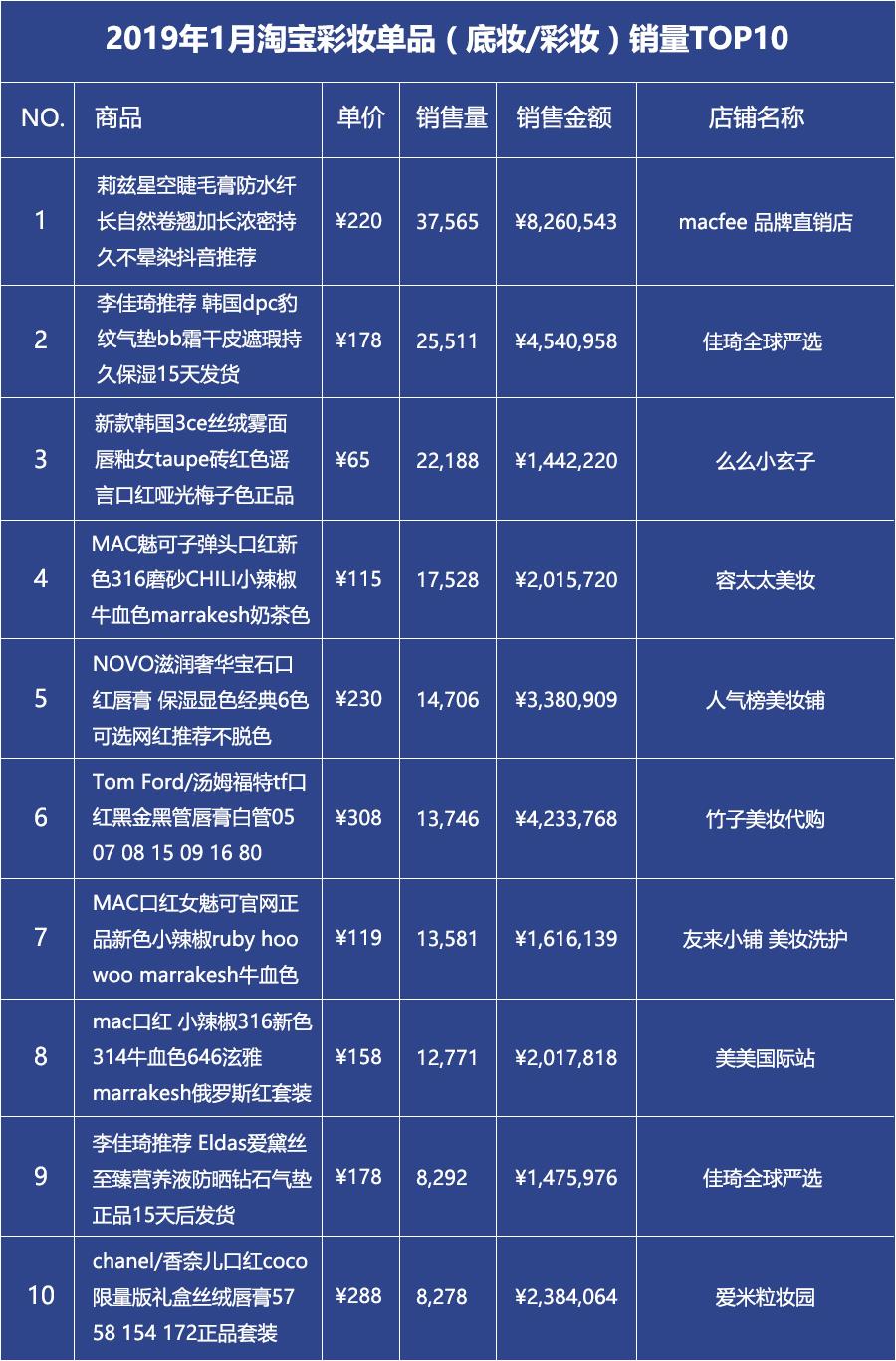 2019年1月淘宝彩妆单品（底妆/彩妆）销量TOP10

| NO. | 商品 | 单价 | 销售量 | 销售金额 | 店铺名称 |
|---|---|---|---|---|---|
| 1 | 莉兹星空睫毛膏防水纤长自然卷翘加长浓密持久不晕染抖音推荐 | ¥220 | 37,565 | ¥8,260,543 | macfee 品牌直销店 |
| 2 | 李佳琦推荐 韩国dpc豹纹气垫bb霜干皮遮瑕持久保湿15天发货 | ¥178 | 25,511 | ¥4,540,958 | 佳琦全球严选 |
| 3 | 新款韩国3ce丝绒雾面唇釉女taupe砖红色谣言口红哑光梅子色正品 | ¥65 | 22,188 | ¥1,442,220 | 么么小玄子 |
| 4 | MAC魅可子弹头口红新色316磨砂CHILI小辣椒牛血色marrakesh奶茶色 | ¥115 | 17,528 | ¥2,015,720 | 容太太美妆 |
| 5 | NOVO滋润奢华宝石口红唇膏 保湿显色经典6色可选网红推荐不脱色 | ¥230 | 14,706 | ¥3,380,909 | 人气榜美妆铺 |
| 6 | Tom Ford/汤姆福特tf口红黑金黑管唇膏白管05 07 08 15 09 16 80 | ¥308 | 13,746 | ¥4,233,768 | 竹子美妆代购 |
| 7 | MAC口红女魅可官网正品新色小辣椒ruby hoo woo marrakesh牛血色 | ¥119 | 13,581 | ¥1,616,139 | 友来小铺 美妆洗护 |
| 8 | mac口红 小辣椒316新色314牛血色646泫雅marrakesh俄罗斯红套装 | ¥158 | 12,771 | ¥2,017,818 | 美美国际站 |
| 9 | 李佳琦推荐 Eldas爱黛丝至臻营养液防晒钻石气垫正品15天后发货 | ¥178 | 8,292 | ¥1,475,976 | 佳琦全球严选 |
| 10 | chanel/香奈儿口红coco限量版礼盒丝绒唇膏57 58 154 172正品套装 | ¥288 | 8,278 | ¥2,384,064 | 爱米粒妆园 |